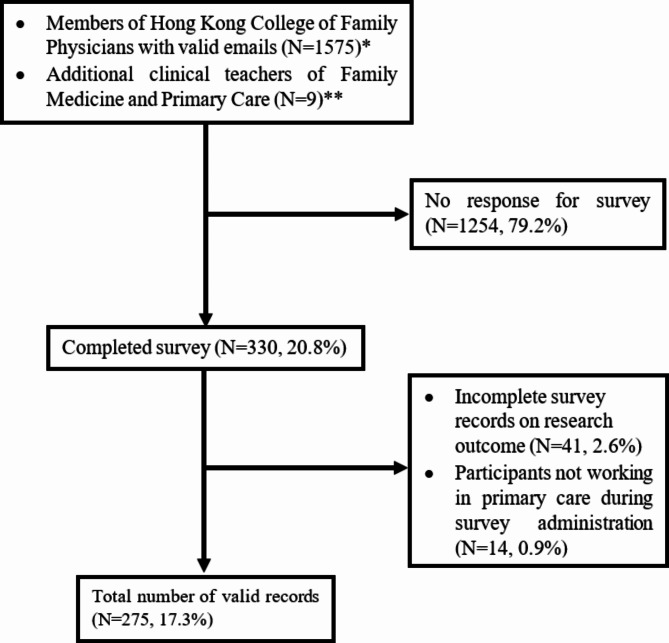 • Members of Hong Kong College of Family Physicians with valid emails (N=1575)*
• Additional clinical teachers of Family Medicine and Primary Care (N=9)**

No response for survey (N=1254, 79.2%)

Completed survey (N=330, 20.8%)

• Incomplete survey records on research outcome (N=41, 2.6%)
• Participants not working in primary care during survey administration (N=14, 0.9%)

Total number of valid records (N=275, 17.3%)